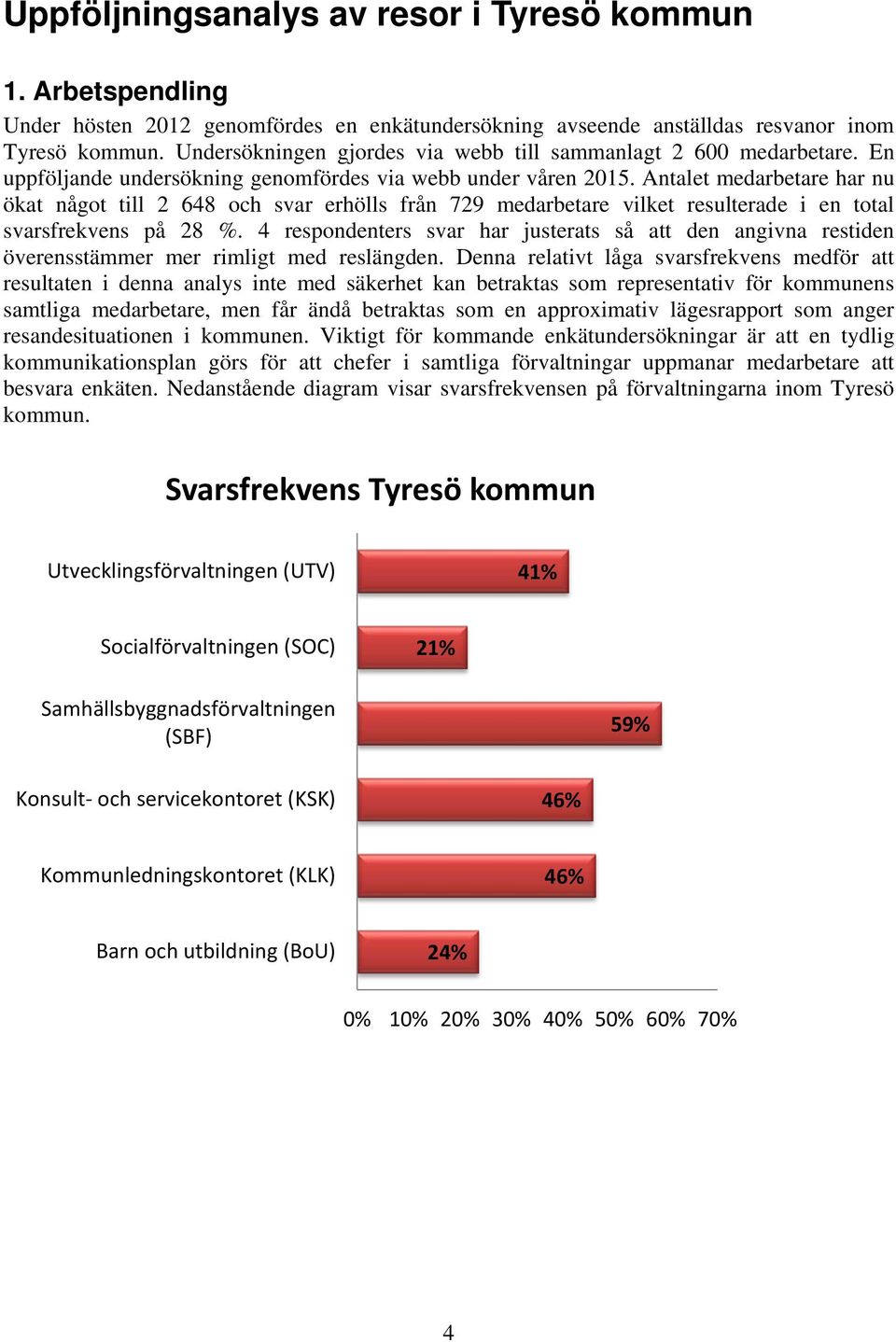 Uppföljningsanalys av resor i Tyresö kommun

1. Arbetspendling

Under hösten 2012 genomfördes en enkätundersökning avseende anställdas resvanor inom Tyresö kommun. Undersökningen gjordes via webb till sammanlagt 2 600 medarbetare. En uppföljande undersökning genomfördes via webb under våren 2015. Antalet medarbetare har nu ökat något till 2 648 och svar erhölls från 729 medarbetare vilket resulterade i en total svarsfrekvens på 28 %. 4 respondenters svar har justerats så att den angivna restiden överensstämmer mer rimligt med reslängden. Denna relativt låga svarsfrekvens medför att resultaten i denna analys inte med säkerhet kan betraktas som representativ för kommunens samtliga medarbetare, men får ändå betraktas som en approximativ lägesrapport som anger resandesituationen i kommunen. Viktigt för kommande enkätundersökningar är att en tydlig kommunikationsplan görs för att chefer i samtliga förvaltningar uppmanar medarbetare att besvara enkäten. Nedanstående diagram visar svarsfrekvensen på förvaltningarna inom Tyresö kommun.

Svarsfrekvens Tyresö kommun

Utvecklingsförvaltningen (UTV) 41%

Socialförvaltningen (SOC) 21%

Samhällsbyggnadsförvaltningen (SBF) 59%

Konsult- och servicekontoret (KSK) 46%

Kommunledningskontoret (KLK) 46%

Barn och utbildning (BoU) 24%

0% 10% 20% 30% 40% 50% 60% 70%

4